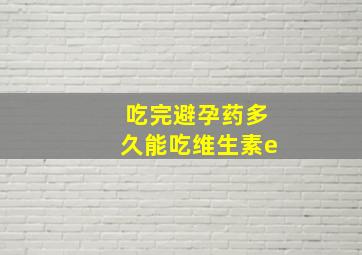 吃完避孕药多久能吃维生素e